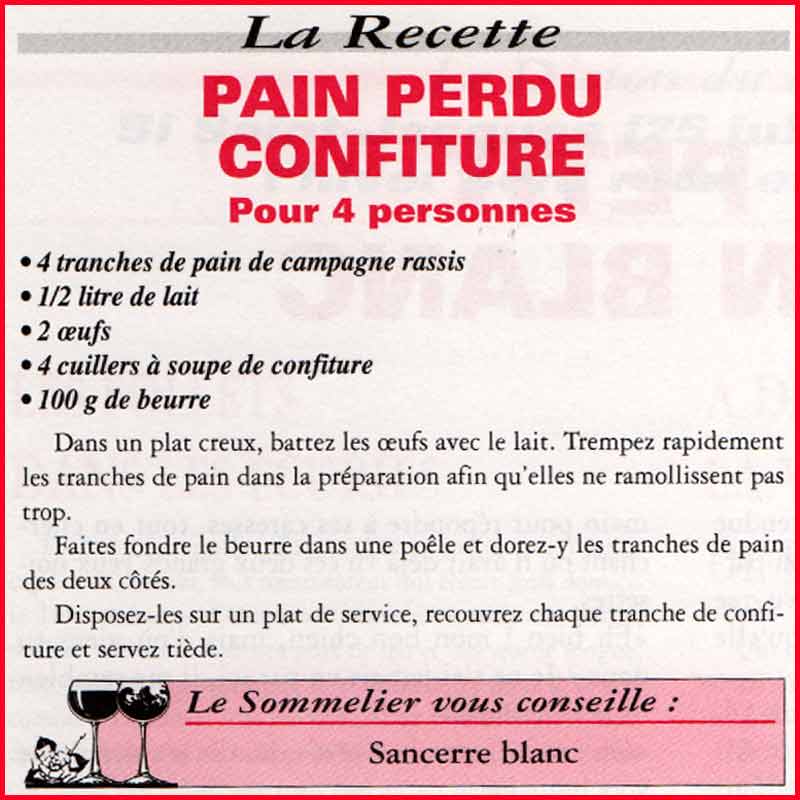 La Recette

PAIN PERDU
CONFITURE

Pour 4 personnes

• 4 tranches de pain de campagne rassis
• 1/2 litre de lait
• 2 œufs
• 4 cuillers à soupe de confiture
• 100 g de beurre

Dans un plat creux, battez les œufs avec le lait. Trempez rapidement les tranches de pain dans la préparation afin qu'elles ne ramollissent pas trop.

Faites fondre le beurre dans une poêle et dorez-y les tranches de pain des deux côtés.

Disposez-les sur un plat de service, recouvrez chaque tranche de confiture et servez tiède.

Le Sommelier vous conseille :

Sancerre blanc